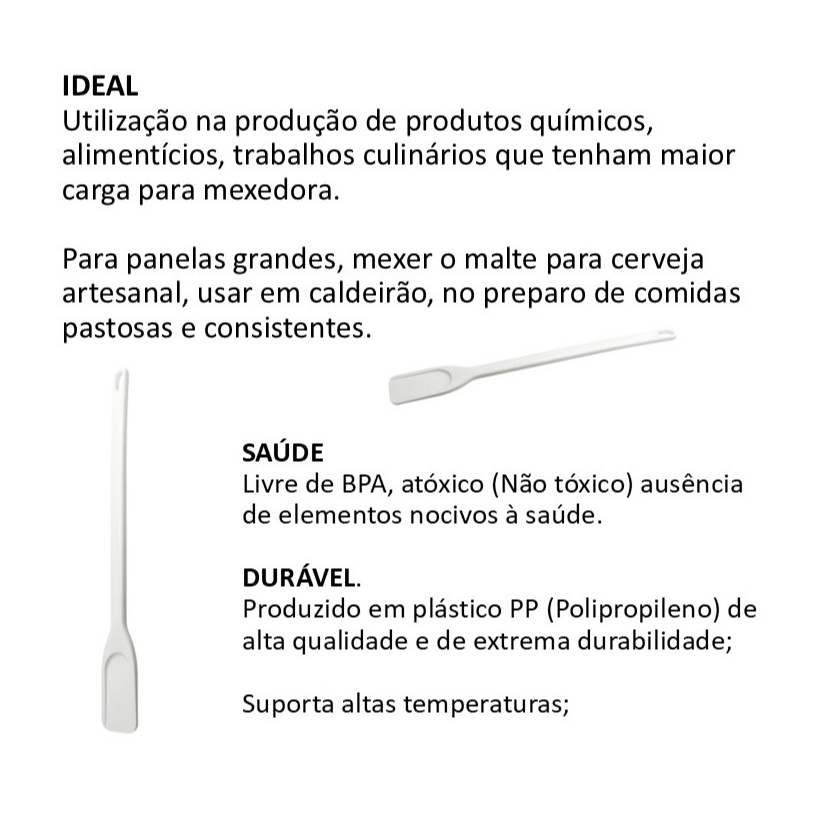 IDEAL
Utilização na produção de produtos químicos, alimentícios, trabalhos culinários que tenham maior carga para mexedora.

Para panelas grandes, mexer o malte para cerveja artesanal, usar em caldeirão, no preparo de comidas pastosas e consistentes.

SAÚDE
Livre de BPA, atóxico (Não tóxico) ausência de elementos nocivos à saúde.

DURÁVEL.
Produzido em plástico PP (Polipropileno) de alta qualidade e de extrema durabilidade;

Suporta altas temperaturas;